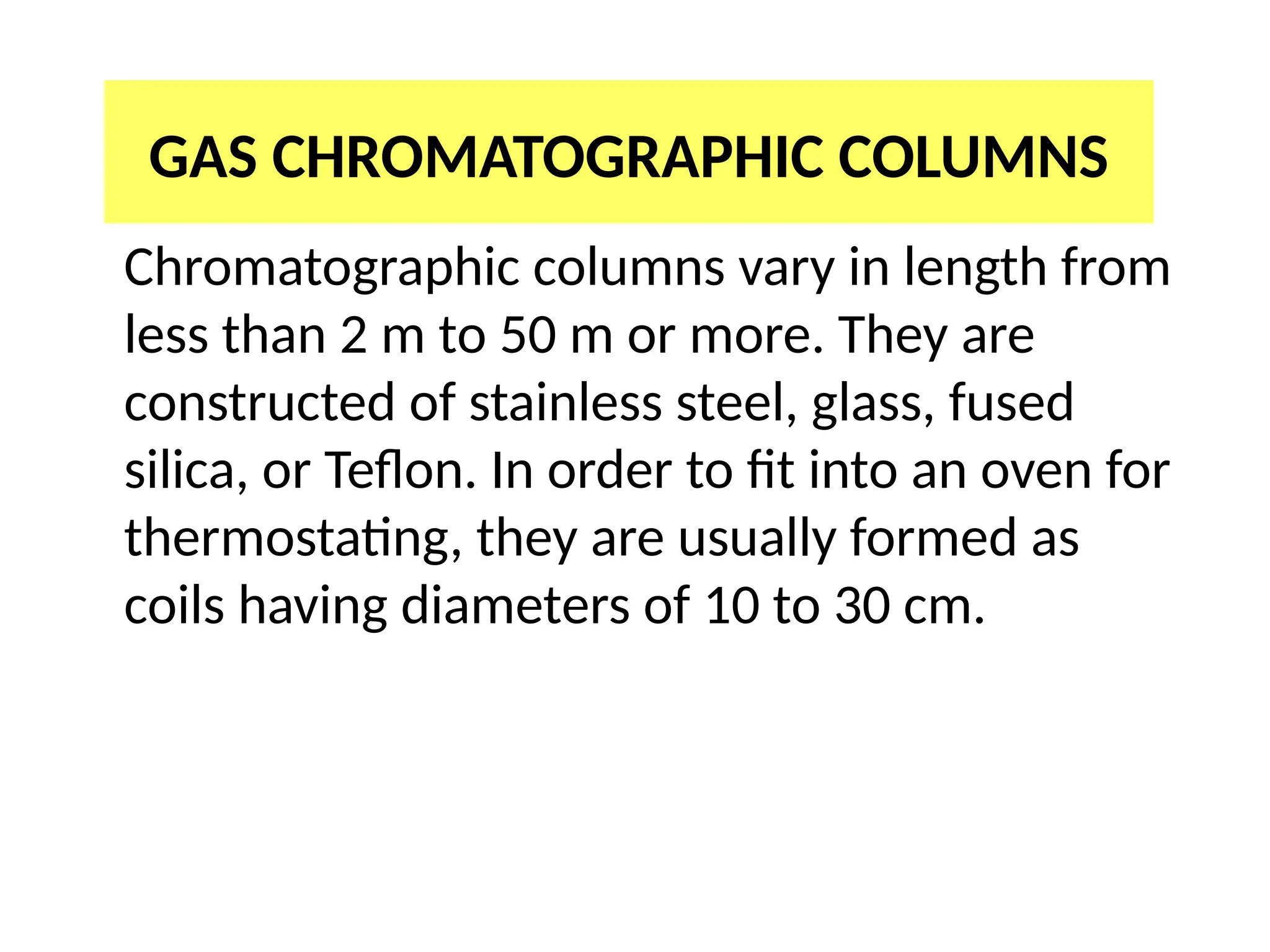 GAS CHROMATOGRAPHIC COLUMNS

Chromatographic columns vary in length from less than 2 m to 50 m or more. They are constructed of stainless steel, glass, fused silica, or Teflon. In order to fit into an oven for thermostating, they are usually formed as coils having diameters of 10 to 30 cm.